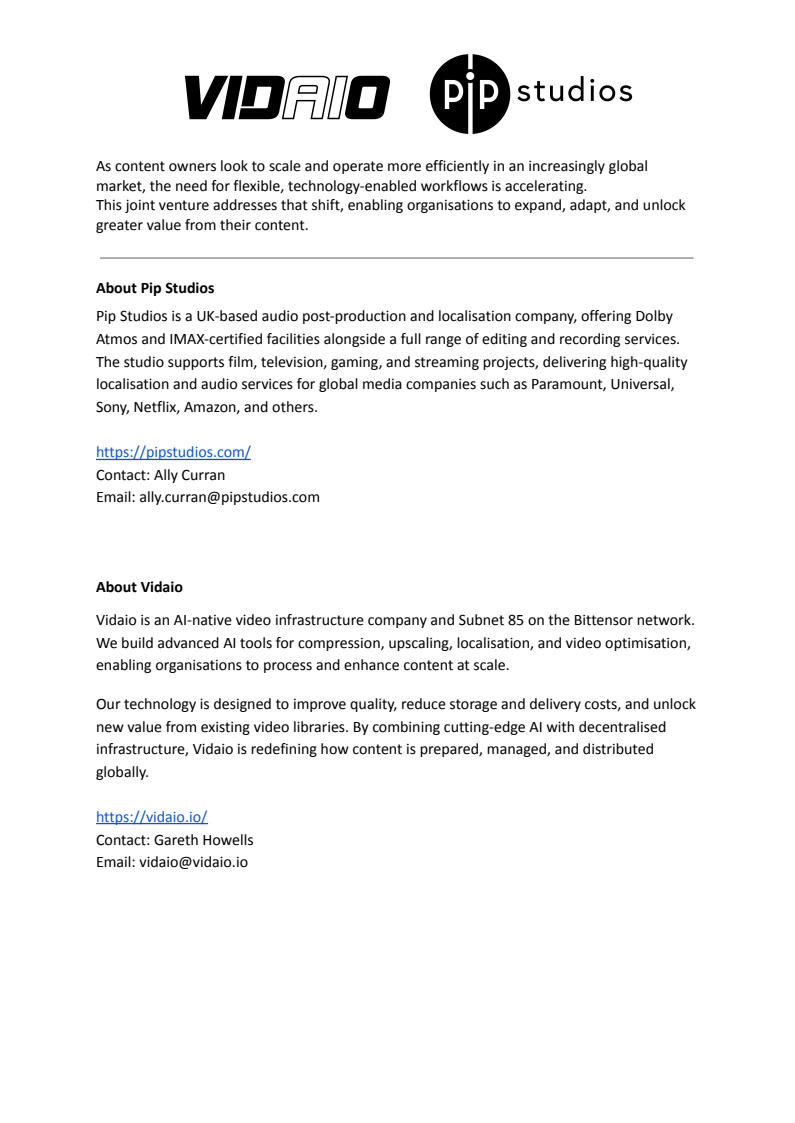 VIDAIO pip studios

As content owners look to scale and operate more efficiently in an increasingly global market, the need for flexible, technology-enabled workflows is accelerating.
This joint venture addresses that shift, enabling organisations to expand, adapt, and unlock greater value from their content.

About Pip Studios

Pip Studios is a UK-based audio post-production and localisation company, offering Dolby Atmos and IMAX-certified facilities alongside a full range of editing and recording services. The studio supports film, television, gaming, and streaming projects, delivering high-quality localisation and audio services for global media companies such as Paramount, Universal, Sony, Netflix, Amazon, and others.

https://pipstudios.com/
Contact: Ally Curran
Email: ally.curran@pipstudios.com

About Vidaio

Vidaio is an AI-native video infrastructure company and Subnet 85 on the Bittensor network. We build advanced AI tools for compression, upscaling, localisation, and video optimisation, enabling organisations to process and enhance content at scale.

Our technology is designed to improve quality, reduce storage and delivery costs, and unlock new value from existing video libraries. By combining cutting-edge AI with decentralised infrastructure, Vidaio is redefining how content is prepared, managed, and distributed globally.

https://vidaio.io/
Contact: Gareth Howells
Email: vidaio@vidaio.io